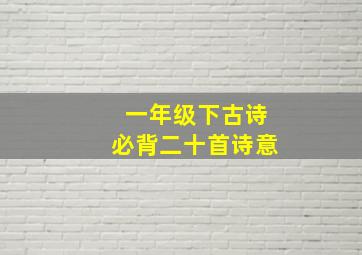 一年级下古诗
必背二十首诗意